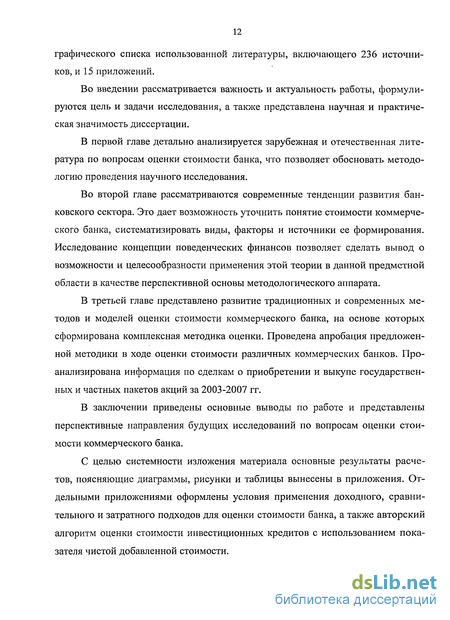 12

графического списка использованной литературы, включающего 236 источников, и 15 приложений.

Во введении рассматривается важность и актуальность работы, формулируются цель и задачи исследования, а также представлена научная и практическая значимость диссертации.

В первой главе детально анализируется зарубежная и отечественная литература по вопросам оценки стоимости банка, что позволяет обосновать методологию проведения научного исследования.

Во второй главе рассматриваются современные тенденции развития банковского сектора. Это дает возможность уточнить понятие стоимости коммерческого банка, систематизировать виды, факторы и источники ее формирования. Исследование концепции поведенческих финансов позволяет сделать вывод о возможности и целесообразности применения этой теории в данной предметной области в качестве перспективной основы методологического аппарата.

В третьей главе представлено развитие традиционных и современных методов и моделей оценки стоимости коммерческого банка, на основе которых сформирована комплексная методика оценки. Проведена апробация предложенной методики в ходе оценки стоимости различных коммерческих банков. Проанализирована информация по сделкам о приобретении и выкупе государственных и частных пакетов акций за 2003-2007 гг.

В заключении приведены основные выводы по работе и представлены перспективные направления будущих исследований по вопросам оценки стоимости коммерческого банка.

С целью системности изложения материала основные результаты расчетов, поясняющие диаграммы, рисунки и таблицы вынесены в приложения. Отдельными приложениями оформлены условия применения доходного, сравнительного и затратного подходов для оценки стоимости банка, а также авторский алгоритм оценки стоимости инвестиционных кредитов с использованием показателя чистой добавленной стоимости.

dsLib.net
библиотека диссертаций